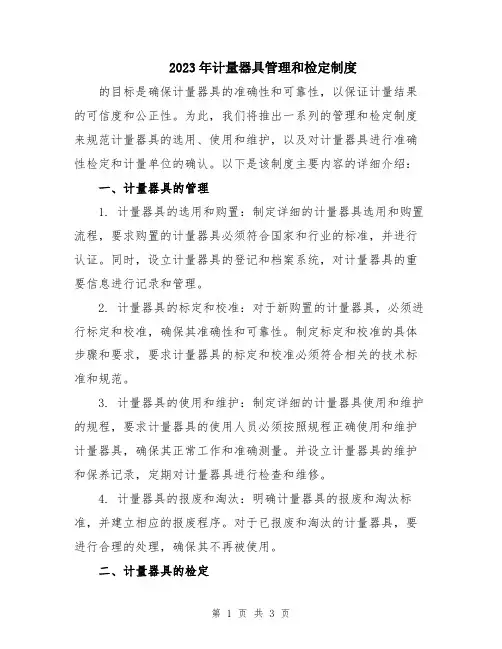 2023年计量器具管理和检定制度

的目标是确保计量器具的准确性和可靠性，以保证计量结果的可信度和公正性。为此，我们将推出一系列的管理和检定制度来规范计量器具的选用、使用和维护，以及对计量器具进行准确性检定和计量单位的确认。以下是该制度主要内容的详细介绍：

一、计量器具的管理

1. 计量器具的选用和购置：制定详细的计量器具选用和购置流程，要求购置的计量器具必须符合国家和行业的标准，并进行认证。同时，设立计量器具的登记和档案系统，对计量器具的重要信息进行记录和管理。

2. 计量器具的标定和校准：对于新购置的计量器具，必须进行标定和校准，确保其准确性和可靠性。制定标定和校准的具体步骤和要求，要求计量器具的标定和校准必须符合相关的技术标准和规范。

3. 计量器具的使用和维护：制定详细的计量器具使用和维护的规程，要求计量器具的使用人员必须按照规程正确使用和维护计量器具，确保其正常工作和准确测量。并设立计量器具的维护和保养记录，定期对计量器具进行检查和维修。

4. 计量器具的报废和淘汰：明确计量器具的报废和淘汰标准，并建立相应的报废程序。对于已报废和淘汰的计量器具，要进行合理的处理，确保其不再被使用。

二、计量器具的检定

第 1 页 共 3 页